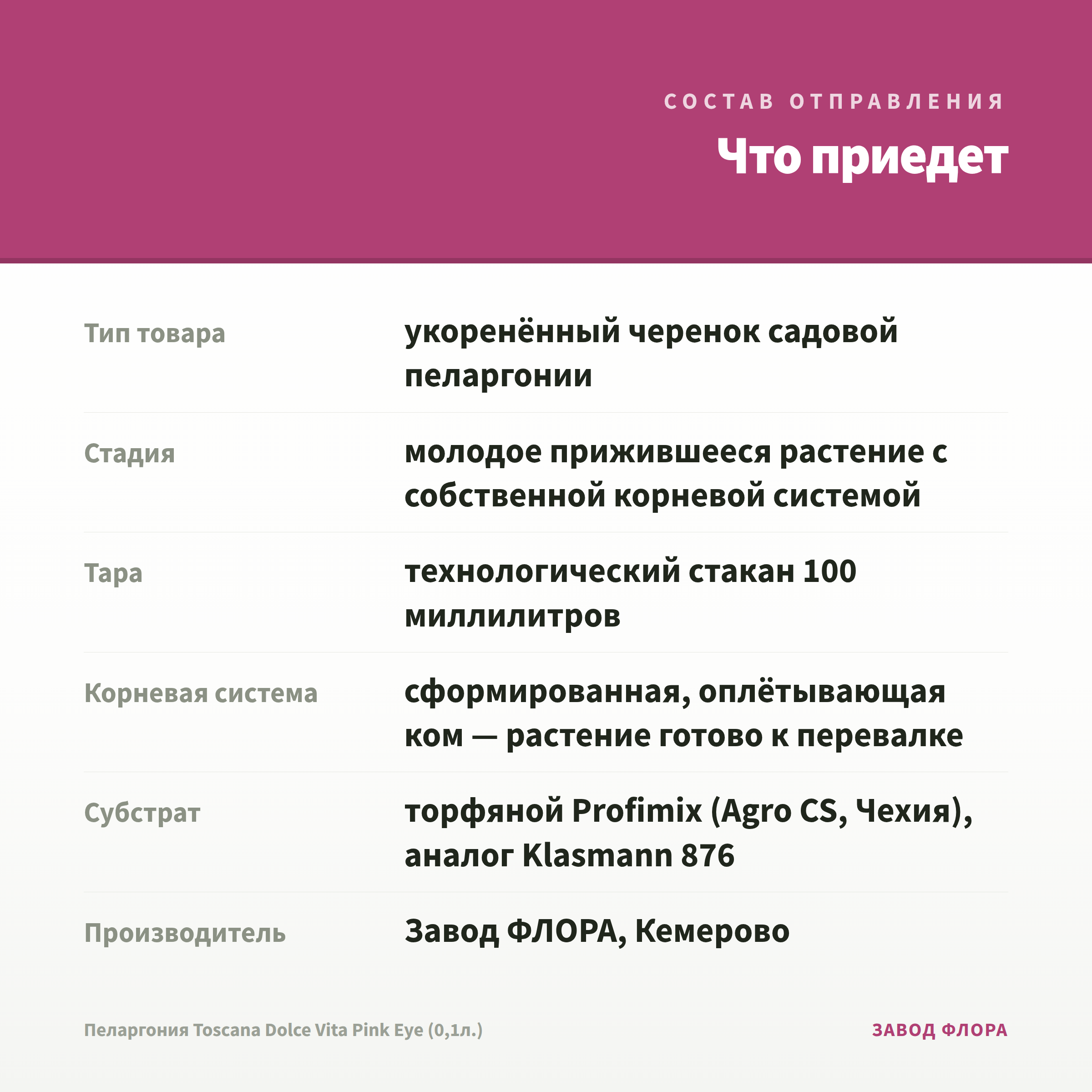 СОСТАВ ОТПРАВЛЕНИЯ

Что приедет

| | |
|---|---|
| Тип товара | укоренённый черенок садовой пеларгонии |
| Стадия | молодое прижившееся растение с собственной корневой системой |
| Тара | технологический стакан 100 миллилитров |
| Корневая система | сформированная, оплётывающая ком — растение готово к перевалке |
| Субстрат | торфяной Profimix (Agro CS, Чехия), аналог Klasmann 876 |
| Производитель | Завод ФЛОРА, Кемерово |

Пеларгония Toscana Dolce Vita Pink Eye (0,1л.)

ЗАВОД ФЛОРА